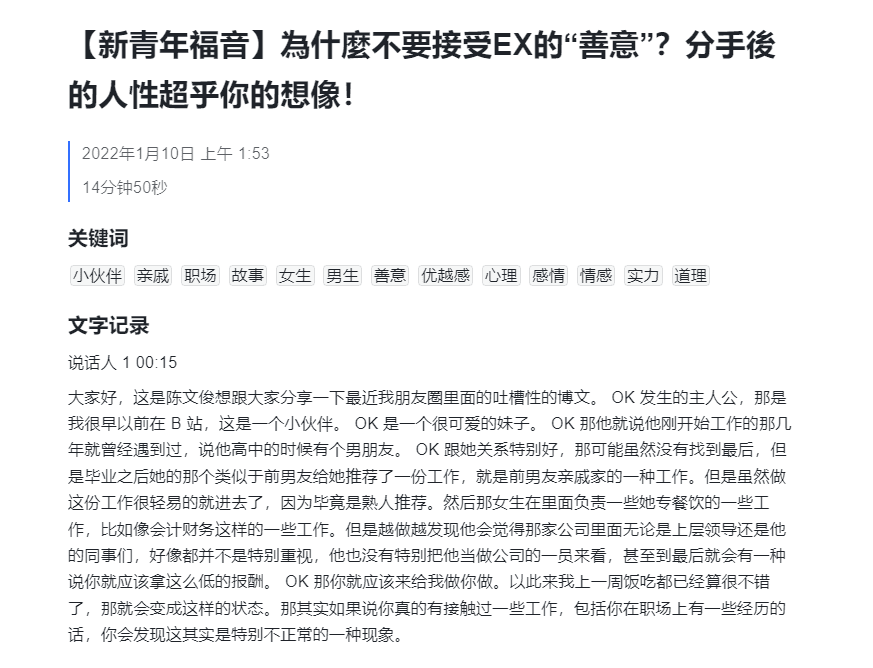 【新青年福音】為什麼不要接受EX的“善意”？分手後的人性超乎你的想像！

2022年1月10日 上午 1:53

14分钟50秒

关键词

小伙伴 亲戚 职场 故事 女生 男生 善意 优越感 心理 感情 情感 实力 道理

文字记录

说话人 1 00:15

大家好，这是陈文俊想跟大家分享一下最近我朋友圈里面的吐槽性的博文。 OK 发生的主人公，那是我很早以前在 B 站，这是一个小伙伴。 OK 是一个很可爱的妹子。 OK 那他就说他刚开始工作的那几年就曾经遇到过，说他高中的时候有个男朋友。 OK 跟她关系特别好，那可能虽然没有找到最后，但是毕业之后她的那个类似于前男友给她推荐了一份工作，就是前男友亲戚家的一种工作。但是虽然做这份工作很轻易的就进去了，因为毕竟是熟人推荐。然后那女生在里面负责一些她专餐饮的一些工作，比如像会计财务这样的一些工作。但是越做越发现他会觉得那家公司里面无论是上层领导还是他的同事们，好像都并不是特别重视，他也没有特别把他当做公司的一员来看，甚至到最后就会有一种说你就应该拿这么低的报酬。 OK 那你就应该来给我做你做。以此来我上一周饭吃都已经算很不错了，那就会变成这样的状态。那其实如果说你真的有接触过一些工作，包括你在职场上有一些经历的话，你会发现这其实是特别不正常的一种现象。